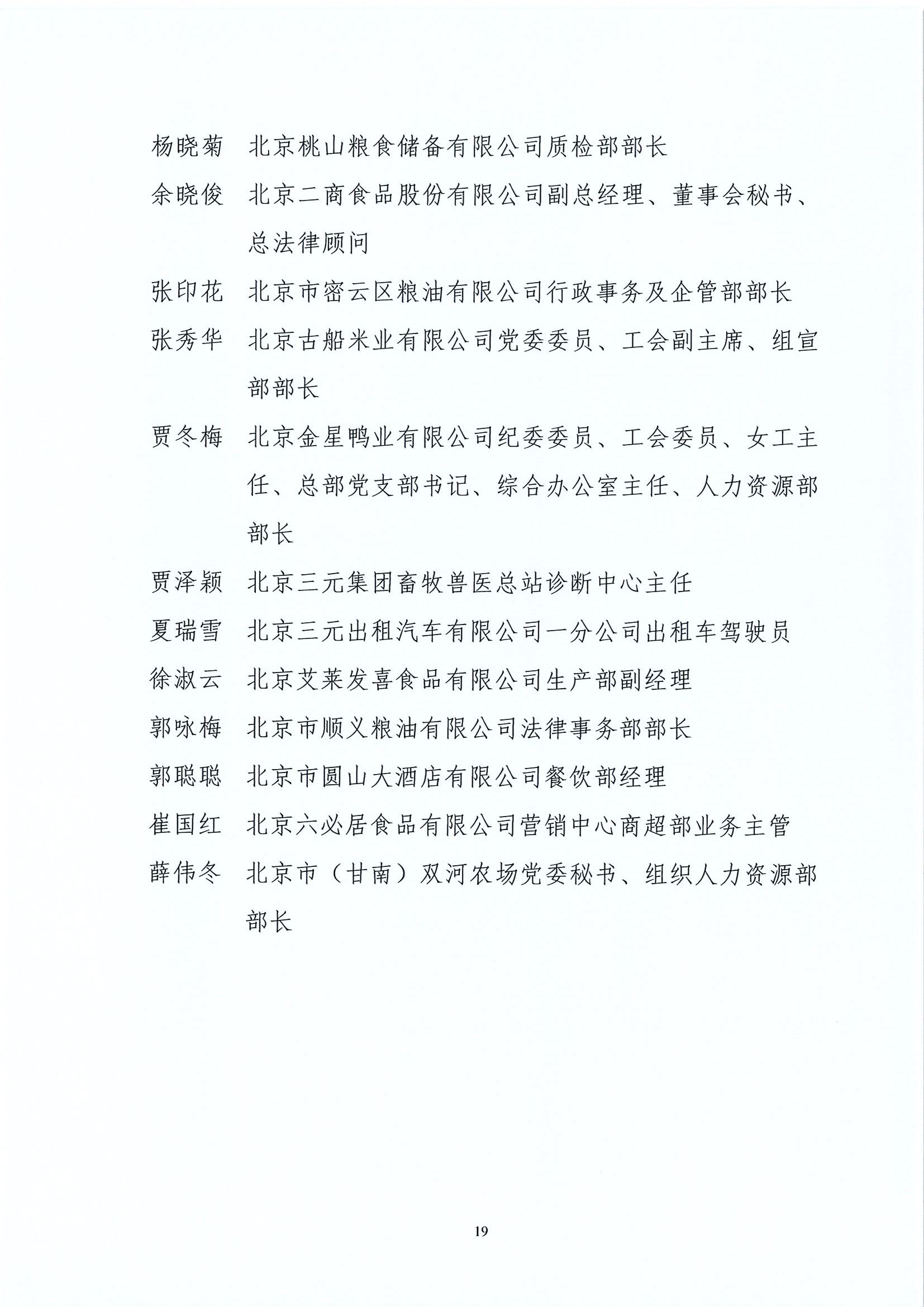 杨晓菊　北京桃山粮食储备有限公司质检部部长

余晓俊　北京二商食品股份有限公司副总经理、董事会秘书、总法律顾问

张印花　北京市密云区粮油有限公司行政事务及企管部部长

张秀华　北京古船米业有限公司党委委员、工会副主席、组宣部部长

贾冬梅　北京金星鸭业有限公司纪委委员、工会委员、女工主任、总部党支部书记、综合办公室主任、人力资源部部长

贾泽颖　北京三元集团畜牧兽医总站诊断中心主任

夏瑞雪　北京三元出租汽车有限公司一分公司出租车驾驶员

徐淑云　北京艾莱发喜食品有限公司生产部副经理

郭咏梅　北京市顺义粮油有限公司法律事务部部长

郭聪聪　北京市圆山大酒店有限公司餐饮部经理

崔国红　北京六必居食品有限公司营销中心商超部业务主管

薛伟冬　北京市（甘南）双河农场党委秘书、组织人力资源部部长

19